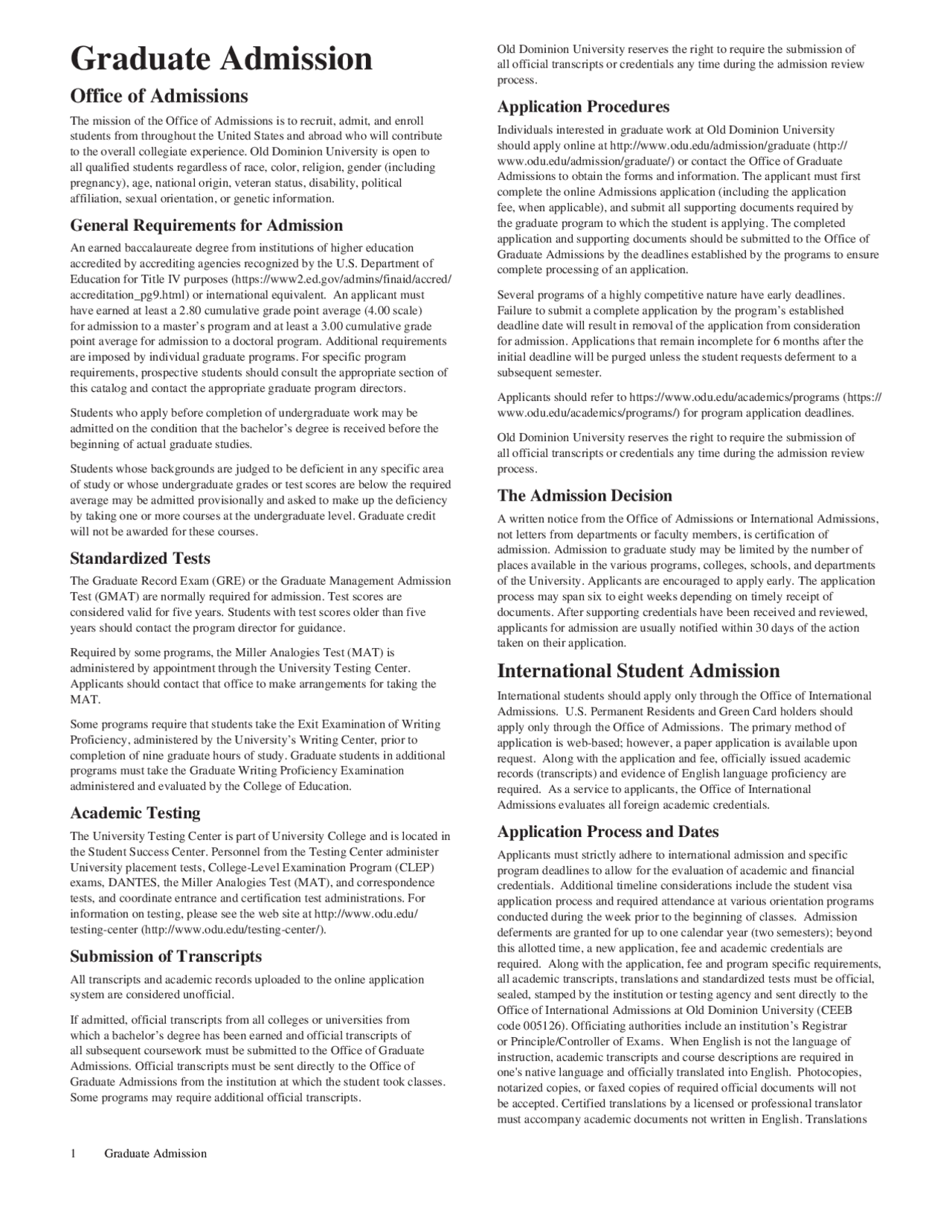 Graduate Admission

Office of Admissions

The mission of the Office of Admissions is to recruit, admit, and enroll students from throughout the United States and abroad who will contribute to the overall collegiate experience. Old Dominion University is open to all qualified students regardless of race, color, religion, gender (including pregnancy), age, national origin, veteran status, disability, political affiliation, sexual orientation, or genetic information.

General Requirements for Admission

An earned baccalaureate degree from institutions of higher education accredited by accrediting agencies recognized by the U.S. Department of Education for Title IV purposes (https://www2.ed.gov/admins/finaid/accred/accreditation_pg9.html) or international equivalent. An applicant must have earned at least a 2.80 cumulative grade point average (4.00 scale) for admission to a master's program and at least a 3.00 cumulative grade point average for admission to a doctoral program. Additional requirements are imposed by individual graduate programs. For specific program requirements, prospective students should consult the appropriate section of this catalog and contact the appropriate graduate program directors.

Students who apply before completion of undergraduate work may be admitted on the condition that the bachelor's degree is received before the beginning of actual graduate studies.

Students whose backgrounds are judged to be deficient in any specific area of study or whose undergraduate grades or test scores are below the required average may be admitted provisionally and asked to make up the deficiency by taking one or more courses at the undergraduate level. Graduate credit will not be awarded for these courses.

Standardized Tests

The Graduate Record Exam (GRE) or the Graduate Management Admission Test (GMAT) are normally required for admission. Test scores are considered valid for five years. Students with test scores older than five years should contact the program director for guidance.

Required by some programs, the Miller Analogies Test (MAT) is administered by appointment through the University Testing Center. Applicants should contact that office to make arrangements for taking the MAT.

Some programs require that students take the Exit Examination of Writing Proficiency, administered by the University's Writing Center, prior to completion of nine graduate hours of study. Graduate students in additional programs must take the Graduate Writing Proficiency Examination administered and evaluated by the College of Education.

Academic Testing

The University Testing Center is part of University College and is located in the Student Success Center. Personnel from the Testing Center administer University placement tests, College-Level Examination Program (CLEP) exams, DANTES, the Miller Analogies Test (MAT), and correspondence tests, and coordinate entrance and certification test administrations. For information on testing, please see the web site at http://www.odu.edu/testing-center (http://www.odu.edu/testing-center/).

Submission of Transcripts

All transcripts and academic records uploaded to the online application system are considered unofficial.

If admitted, official transcripts from all colleges or universities from which a bachelor's degree has been earned and official transcripts of all subsequent coursework must be submitted to the Office of Graduate Admissions. Official transcripts must be sent directly to the Office of Graduate Admissions from the institution at which the student took classes. Some programs may require additional official transcripts.

Old Dominion University reserves the right to require the submission of all official transcripts or credentials any time during the admission review process.

Application Procedures

Individuals interested in graduate work at Old Dominion University should apply online at http://www.odu.edu/admission/graduate (http://www.odu.edu/admission/graduate/) or contact the Office of Graduate Admissions to obtain the forms and information. The applicant must first complete the online Admissions application (including the application fee, when applicable), and submit all supporting documents required by the graduate program to which the student is applying. The completed application and supporting documents should be submitted to the Office of Graduate Admissions by the deadlines established by the programs to ensure complete processing of an application.

Several programs of a highly competitive nature have early deadlines. Failure to submit a complete application by the program's established deadline date will result in removal of the application from consideration for admission. Applications that remain incomplete for 6 months after the initial deadline will be purged unless the student requests deferment to a subsequent semester.

Applicants should refer to https://www.odu.edu/academics/programs (https://www.odu.edu/academics/programs/) for program application deadlines.

Old Dominion University reserves the right to require the submission of all official transcripts or credentials any time during the admission review process.

The Admission Decision

A written notice from the Office of Admissions or International Admissions, not letters from departments or faculty members, is certification of admission. Admission to graduate study may be limited by the number of places available in the various programs, colleges, schools, and departments of the University. Applicants are encouraged to apply early. The application process may span six to eight weeks depending on timely receipt of documents. After supporting credentials have been received and reviewed, applicants for admission are usually notified within 30 days of the action taken on their application.

International Student Admission

International students should apply only through the Office of International Admissions. U.S. Permanent Residents and Green Card holders should apply only through the Office of Admissions. The primary method of application is web-based; however, a paper application is available upon request. Along with the application and fee, officially issued academic records (transcripts) and evidence of English language proficiency are required. As a service to applicants, the Office of International Admissions evaluates all foreign academic credentials.

Application Process and Dates

Applicants must strictly adhere to international admission and specific program deadlines to allow for the evaluation of academic and financial credentials. Additional timeline considerations include the student visa application process and required attendance at various orientation programs conducted during the week prior to the beginning of classes. Admission deferments are granted for up to one calendar year (two semesters); beyond this allotted time, a new application, fee and academic credentials are required. Along with the application, fee and program specific requirements, all academic transcripts, translations and standardized tests must be official, sealed, stamped by the institution or testing agency and sent directly to the Office of International Admissions at Old Dominion University (CEEB code 005126). Officiating authorities include an institution's Registrar or Principle/Controller of Exams. When English is not the language of instruction, academic transcripts and course descriptions are required in one's native language and officially translated into English. Photocopies, notarized copies, or faxed copies of required official documents will not be accepted. Certified translations by a licensed or professional translator must accompany academic documents not written in English. Translations

1 Graduate Admission